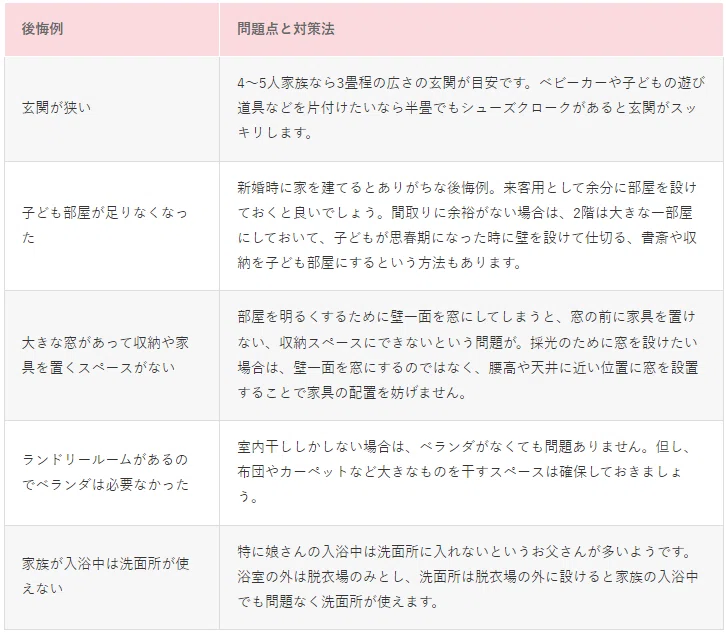 | 後悔例 | 問題点と対策法 |
|---|---|
| 玄関が狭い | 4〜5人家族なら3畳程の広さの玄関が目安です。ベビーカーや子どもの遊び道具などを片付けたいなら半畳でもシューズクロークがあると玄関がスッキリします。 |
| 子ども部屋が足りなくなった | 新婚時に家を建てるとありがちな後悔例。来客用として余分に部屋を設けておくと良いでしょう。間取りに余裕がない場合は、2階は大きな一部屋にしておいて、子どもが思春期になった時に壁を設けて仕切る、書斎や収納を子ども部屋にするという方法もあります。 |
| 大きな窓があって収納や家具を置くスペースがない | 部屋を明るくするために壁一面を窓にしてしまうと、窓の前に家具を置けない、収納スペースにできないという問題が。採光のために窓を設けたい場合は、壁一面を窓にするのではなく、腰高や天井に近い位置に窓を設置することで家具の配置を妨げません。 |
| ランドリールームがあるのでベランダは必要なかった | 室内干ししかしない場合は、ベランダがなくても問題ありません。但し、布団やカーペットなど大きなものを干すスペースは確保しておきましょう。 |
| 家族が入浴中は洗面所が使えない | 特に娘さんの入浴中は洗面所に入れないというお父さんが多いようです。浴室の外は脱衣場のみとし、洗面所は脱衣場の外に設けると家族の入浴中でも問題なく洗面所が使えます。 |